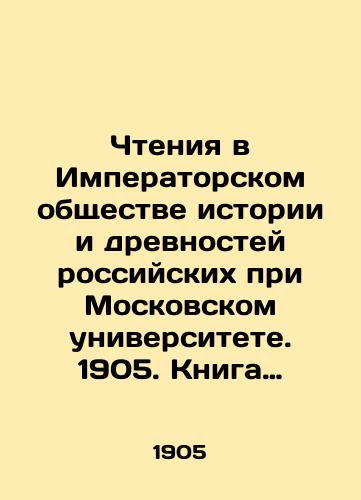 Чтения в Императорском обществе истории и древностей российских при Московском университете. 1905. Книга…

1905